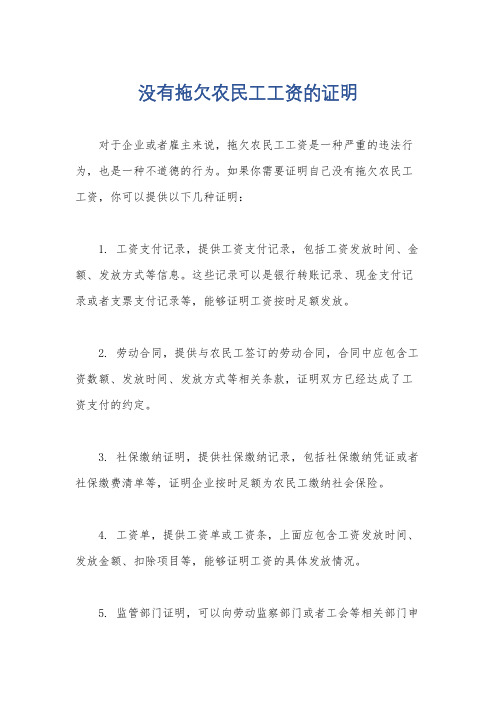 没有拖欠农民工工资的证明

对于企业或者雇主来说，拖欠农民工工资是一种严重的违法行为，也是一种不道德的行为。如果你需要证明自己没有拖欠农民工工资，你可以提供以下几种证明：

1. 工资支付记录，提供工资支付记录，包括工资发放时间、金额、发放方式等信息。这些记录可以是银行转账记录、现金支付记录或者支票支付记录等，能够证明工资按时足额发放。

2. 劳动合同，提供与农民工签订的劳动合同，合同中应包含工资数额、发放时间、发放方式等相关条款，证明双方已经达成了工资支付的约定。

3. 社保缴纳证明，提供社保缴纳记录，包括社保缴纳凭证或者社保缴费清单等，证明企业按时足额为农民工缴纳社会保险。

4. 工资单，提供工资单或工资条，上面应包含工资发放时间、发放金额、扣除项目等，能够证明工资的具体发放情况。

5. 监管部门证明，可以向劳动监察部门或者工会等相关部门申